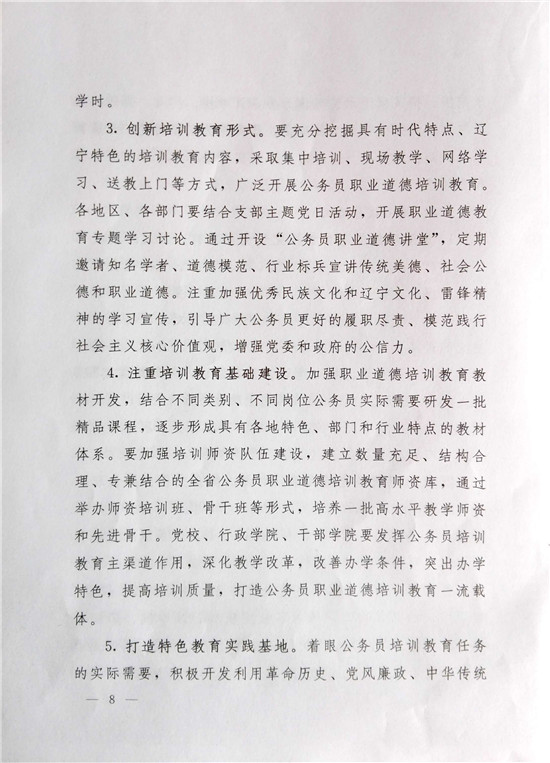 学时。

3. 创新培训教育形式。要充分挖掘具有时代特点、辽宁特色的培训教育内容，采取集中培训、现场教学、网络学习、送教上门等方式，广泛开展公务员职业道德培训教育。各地区、各部门要结合支部主题党日活动，开展职业道德教育专题学习讨论。通过开设“公务员职业道德讲堂”，定期邀请知名学者、道德模范、行业标兵宣讲传统美德、社会公德和职业道德。注重加强优秀民族文化和辽宁文化、雷锋精神的学习宣传，引导广大公务员更好的履职尽责、模范践行社会主义核心价值观，增强党委和政府的公信力。

4. 注重培训教育基础建设。加强职业道德培训教育教材开发，结合不同类别、不同岗位公务员实际需要研发一批精品课程，逐步形成具有各地特色、部门和行业特点的教材体系。要加强培训师资队伍建设，建立数量充足、结构合理、专兼结合的全省公务员职业道德培训教育师资库，通过举办师资培训班、骨干班等形式，培养一批高水平教学师资和先进骨干。党校、行政学院、干部学院要发挥公务员培训教育主渠道作用，深化教学改革，改善办学条件，突出办学特色，提高培训质量，打造公务员职业道德培训教育一流载体。

5. 打造特色教育实践基地。着眼公务员培训教育任务的实际需要，积极开发利用革命历史、党风廉政、中华传统

— 8 —